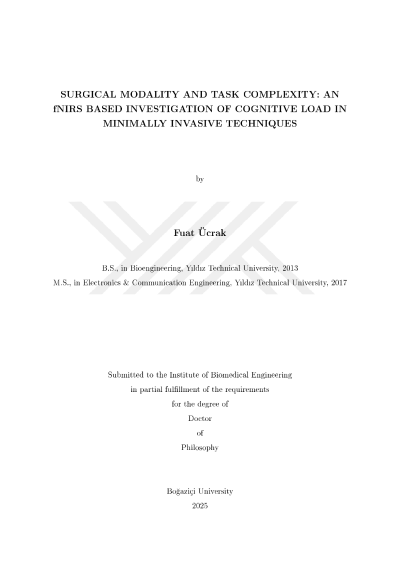 SURGICAL MODALITY AND TASK COMPLEXITY: AN fNIRS BASED INVESTIGATION OF COGNITIVE LOAD IN MINIMALLY INVASIVE TECHNIQUES

by

Fuat Ücrak

B.S., in Bioengineering, Yıldız Technical University, 2013

M.S., in Electronics & Communication Engineering, Yıldız Technical University, 2017

Submitted to the Institute of Biomedical Engineering
in partial fulfillment of the requirements
for the degree of
Doctor
of
Philosophy

Boğaziçi University
2025